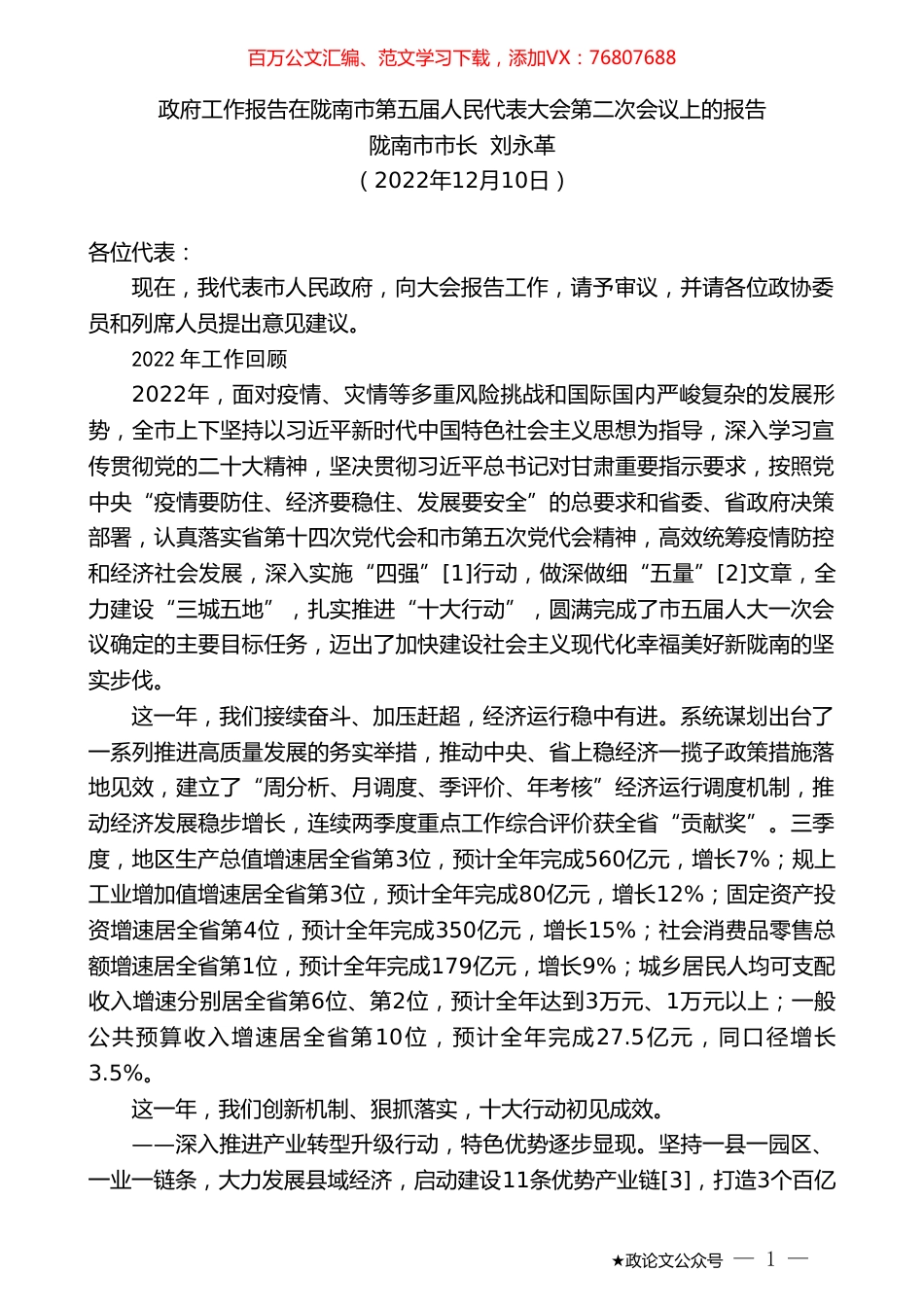 百万公文汇编、范文学习下载，添加VX：76807688

政府工作报告在陇南市第五届人民代表大会第二次会议上的报告
陇南市市长 刘永革
（2022年12月10日）

各位代表：

现在，我代表市人民政府，向大会报告工作，请予审议，并请各位政协委员和列席人员提出意见建议。

2022 年工作回顾

2022年，面对疫情、灾情等多重风险挑战和国际国内严峻复杂的发展形势，全市上下坚持以习近平新时代中国特色社会主义思想为指导，深入学习宣传贯彻党的二十大精神，坚决贯彻习近平总书记对甘肃重要指示要求，按照党中央“疫情要防住、经济要稳住、发展要安全”的总要求和省委、省政府决策部署，认真落实省第十四次党代会和市第五次党代会精神，高效统筹疫情防控和经济社会发展，深入实施“四强”[1]行动，做深做细“五量”[2]文章，全力建设“三城五地”，扎实推进“十大行动”，圆满完成了市五届人大一次会议确定的主要目标任务，迈出了加快建设社会主义现代化幸福美好新陇南的坚实步伐。

这一年，我们接续奋斗、加压赶超，经济运行稳中有进。系统谋划出台了一系列推进高质量发展的务实举措，推动中央、省上稳经济一揽子政策措施落地见效，建立了“周分析、月调度、季评价、年考核”经济运行调度机制，推动经济发展稳步增长，连续两季度重点工作综合评价获全省“贡献奖”。三季度，地区生产总值增速居全省第3位，预计全年完成560亿元，增长7%；规上工业增加值增速居全省第3位，预计全年完成80亿元，增长12%；固定资产投资增速居全省第4位，预计全年完成350亿元，增长15%；社会消费品零售总额增速居全省第1位，预计全年完成179亿元，增长9%；城乡居民人均可支配收入增速分别居全省第6位、第2位，预计全年达到3万元、1万元以上；一般公共预算收入增速居全省第10位，预计全年完成27.5亿元，同口径增长3.5%。

这一年，我们创新机制、狠抓落实，十大行动初见成效。

——深入推进产业转型升级行动，特色优势逐步显现。坚持一县一园区、一业一链条，大力发展县域经济，启动建设11条优势产业链[3]，打造3个百亿

★政论文公众号 — 1 —